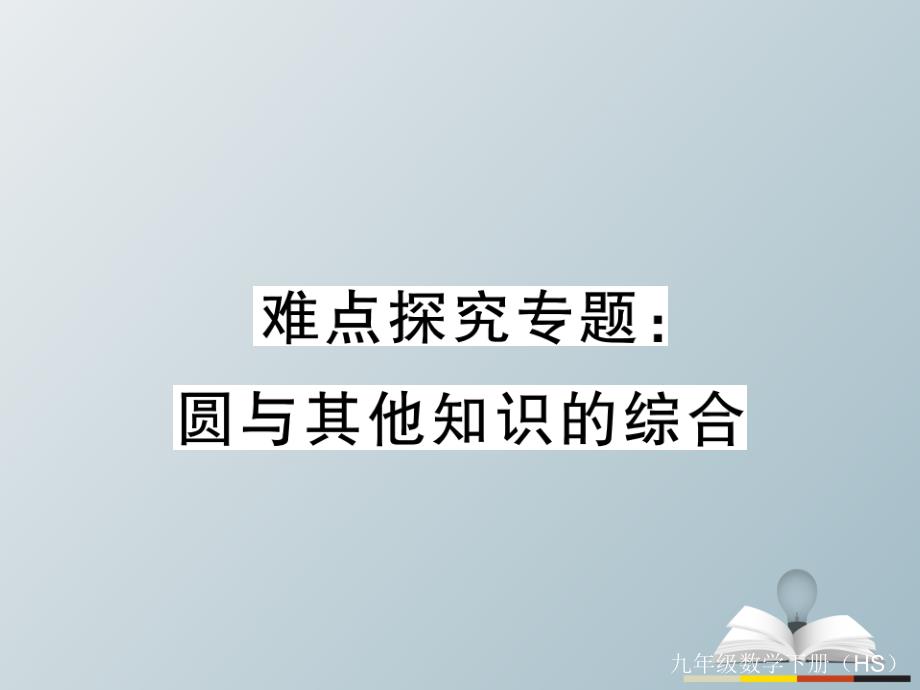 难点探究专题：
圆与其他知识的综合

九年级数学下册（HS）